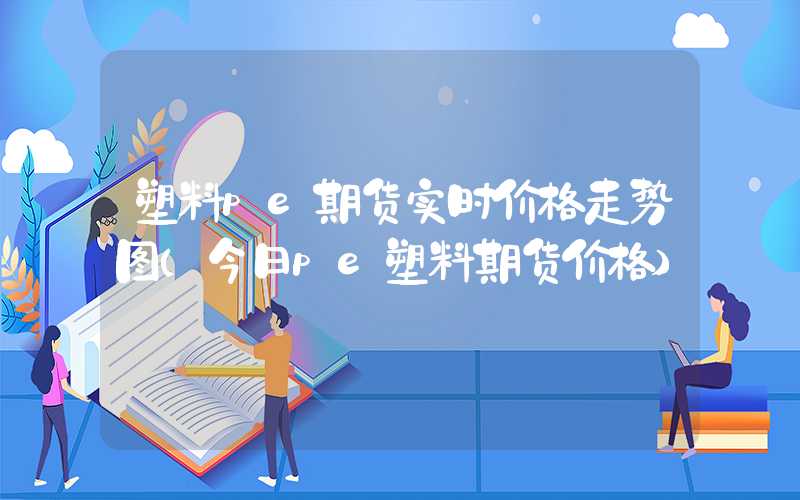 塑料pe期货实时价格走势图(今日pe塑料期货价格)